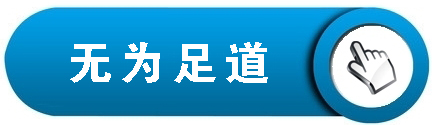 无为足道